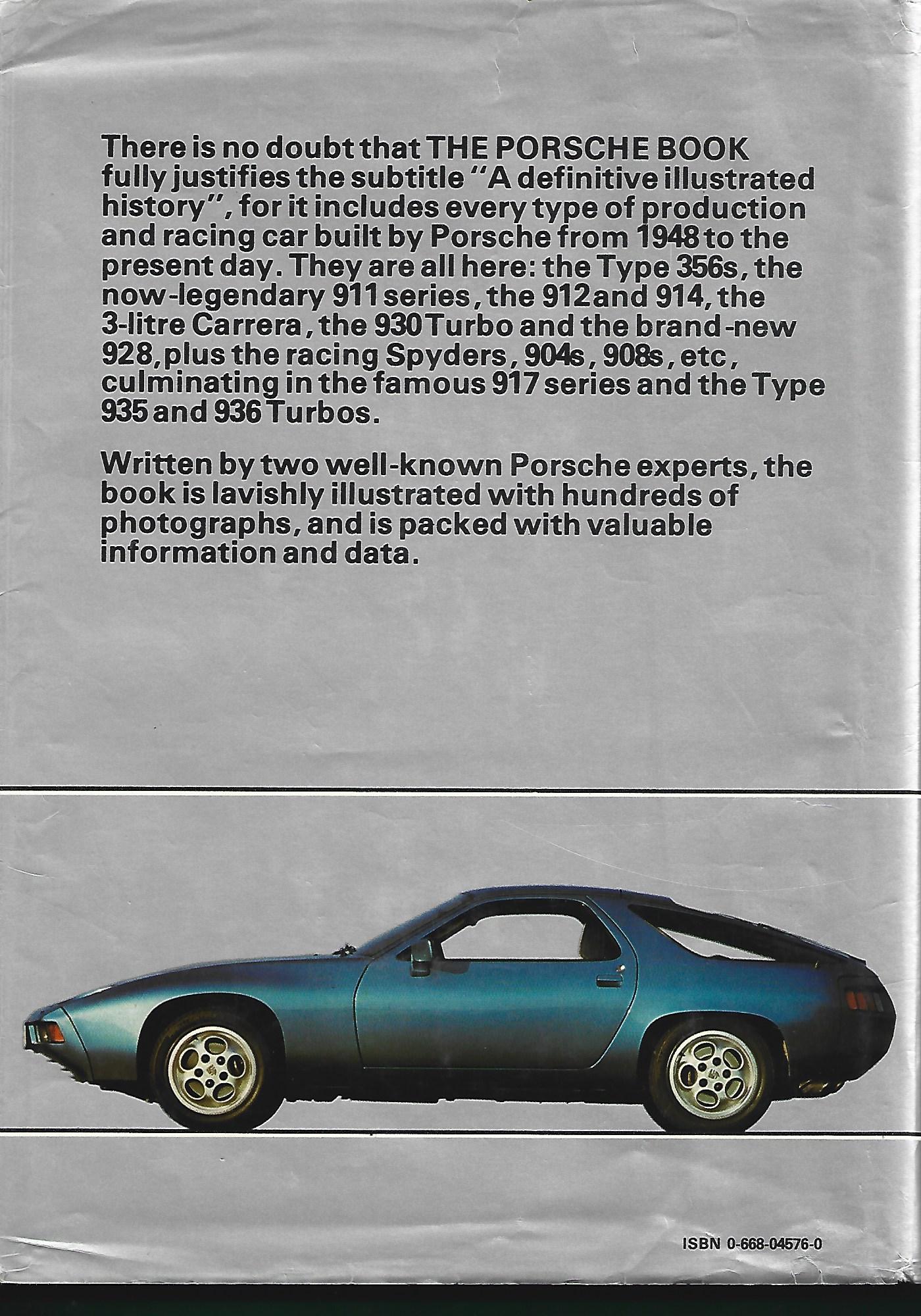 There is no doubt that THE PORSCHE BOOK fully justifies the subtitle "A definitive illustrated history", for it includes every type of production and racing car built by Porsche from 1948 to the present day. They are all here: the Type 356s, the now-legendary 911 series, the 912 and 914, the 3-litre Carrera, the 930 Turbo and the brand-new 928, plus the racing Spyders, 904s, 908s, etc, culminating in the famous 917 series and the Type 935 and 936 Turbos.

Written by two well-known Porsche experts, the book is lavishly illustrated with hundreds of photographs, and is packed with valuable information and data.

ISBN 0-668-04576-0